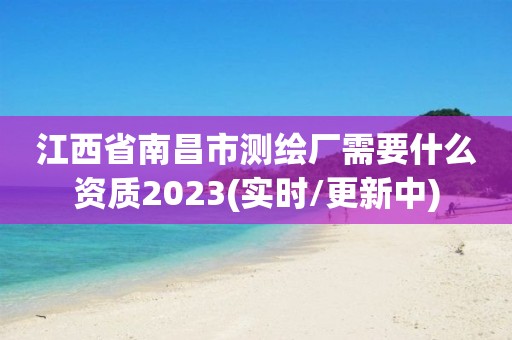 江西省南昌市测绘厂需要什么资质2023(实时/更新中)